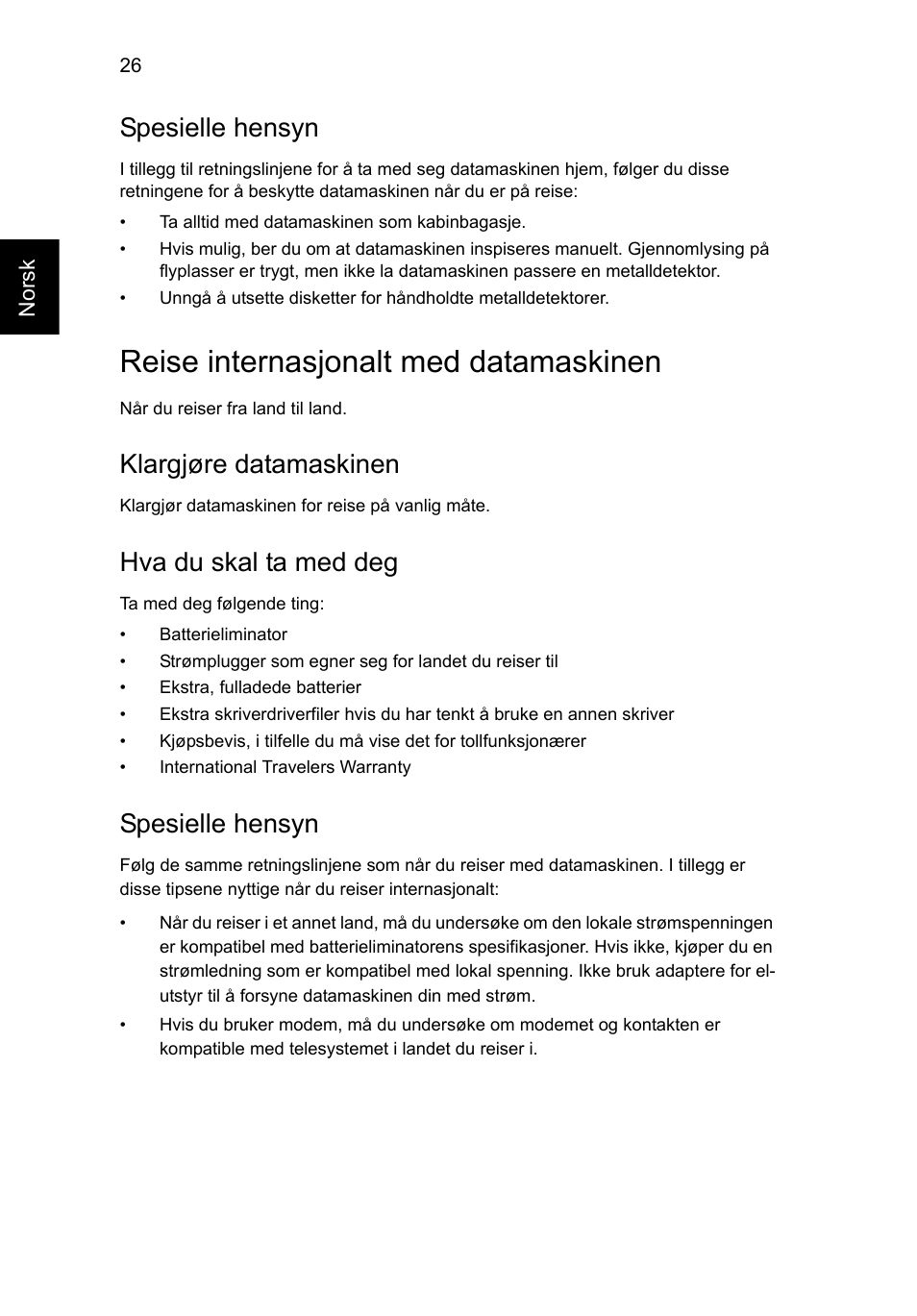 26

Norsk

Spesielle hensyn

I tillegg til retningslinjene for å ta med seg datamaskinen hjem, følger du disse retningene for å beskytte datamaskinen når du er på reise:

• Ta alltid med datamaskinen som kabinbagasje.
• Hvis mulig, ber du om at datamaskinen inspiseres manuelt. Gjennomlysing på flyplasser er trygt, men ikke la datamaskinen passere en metalldetektor.
• Unngå å utsette disketter for håndholdte metalldetektorer.

Reise internasjonalt med datamaskinen

Når du reiser fra land til land.

Klargjøre datamaskinen

Klargjør datamaskinen for reise på vanlig måte.

Hva du skal ta med deg

Ta med deg følgende ting:

• Batterieliminator
• Strømplugger som egner seg for landet du reiser til
• Ekstra, fulladede batterier
• Ekstra skriverdriverfiler hvis du har tenkt å bruke en annen skriver
• Kjøpsbevis, i tilfelle du må vise det for tollfunksjonærer
• International Travelers Warranty

Spesielle hensyn

Følg de samme retningslinjene som når du reiser med datamaskinen. I tillegg er disse tipsene nyttige når du reiser internasjonalt:

• Når du reiser i et annet land, må du undersøke om den lokale strømspenningen er kompatibel med batterieliminatorens spesifikasjoner. Hvis ikke, kjøper du en strømledning som er kompatibel med lokal spenning. Ikke bruk adaptere for el-utstyr til å forsyne datamaskinen din med strøm.
• Hvis du bruker modem, må du undersøke om modemet og kontakten er kompatible med telesystemet i landet du reiser i.